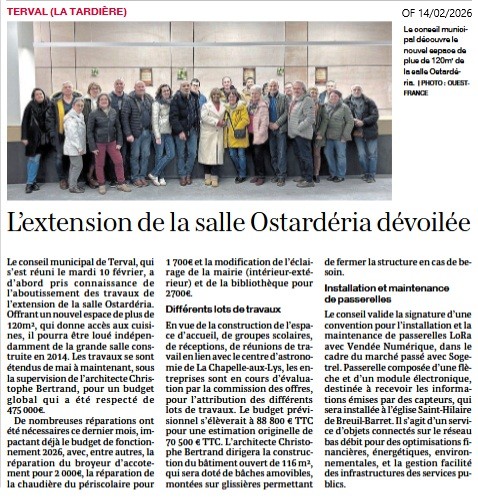 TERVAL (LA TARDIÈRE)

OF 14/02/2026

Le conseil municipal découvre le nouvel espace de plus de 120m² de la salle Ostardéria. | PHOTO : OUEST-FRANCE

L'extension de la salle Ostardéria dévoilée

Le conseil municipal de Terval, qui s'est réuni le mardi 10 février, a d'abord pris connaissance de l'aboutissement des travaux de l'extension de la salle Ostardéria. Offrant un nouvel espace de plus de 120m², qui donne accès aux cuisines, il pourra être loué indépendamment de la grande salle construite en 2014. Les travaux se sont étendus de mai à maintenant, sous la supervision de l'architecte Christophe Bertrand, pour un budget global qui a été respecté de 475 000€.

De nombreuses réparations ont été nécessaires ce dernier mois, impactant déjà le budget de fonctionnement 2026, avec, entre autres, la réparation du broyeur d'accotement pour 2 000€, la réparation de la chaudière du périscolaire pour 1 700€ et la modification de l'éclairage de la mairie (intérieur-extérieur) et de la bibliothèque pour 2700€.

Différents lots de travaux

En vue de la construction de l'espace d'accueil, de groupes scolaires, de réceptions, de réunions de travail en lien avec le centre d'astronomie de La Chapelle-aux-Lys, les entreprises sont en cours d'évaluation par la commission des offres, pour l'attribution des différents lots de travaux. Le budget prévisionnel s'élèverait à 88 800 € TTC pour une estimation originelle de 70 500 € TTC. L'architecte Christophe Bertrand dirigera la construction du bâtiment ouvert de 116 m², qui sera doté de bâches amovibles, montées sur glissières permettant de fermer la structure en cas de besoin.

Installation et maintenance de passerelles

Le conseil valide la signature d'une convention pour l'installation et la maintenance de passerelles LoRa avec Vendée Numérique, dans le cadre du marché passé avec Sogetrel. Passerelle composée d'une flèche et d'un module électronique, destinée à recevoir les informations émises par des capteurs, qui sera installée à l'église Saint-Hilaire de Breuil-Barret. Il s'agit d'un service d'objets connectés sur le réseau bas débit pour des optimisations financières, énergétiques, environnementales, et la gestion facilité des infrastructures des services publics.